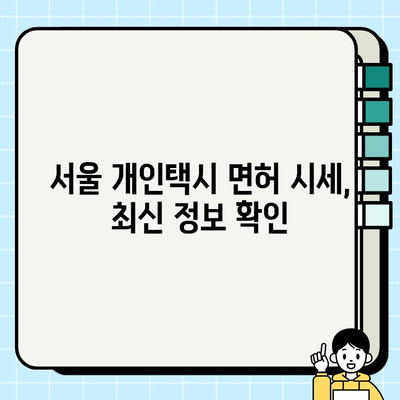 서울 개인택시 면허 시세,
최신 정보 확인